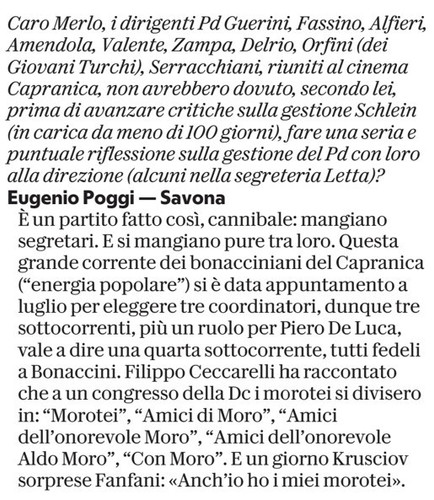 Caro Merlo, i dirigenti Pd Guerini, Fassino, Alfieri, Amendola, Valente, Zampa, Delrio, Orfini (dei Giovani Turchi), Serracchiani, riuniti al cinema Capranica, non avrebbero dovuto, secondo lei, prima di avanzare critiche sulla gestione Schlein (in carica da meno di 100 giorni), fare una seria e puntuale riflessione sulla gestione del Pd con loro alla direzione (alcuni nella segreteria Letta)?
Eugenio Poggi — Savona

È un partito fatto così, cannibale: mangiano segretari. E si mangiano pure tra loro. Questa grande corrente dei bonacciniani del Capranica (“energia popolare”) si è data appuntamento a luglio per eleggere tre coordinatori, dunque tre sottocorrenti, più un ruolo per Piero De Luca, vale a dire una quarta sottocorrente, tutti fedeli a Bonaccini. Filippo Ceccarelli ha raccontato che a un congresso della Dc i morotei si divisero in: “Morotei”, “Amici di Moro”, “Amici dell’onorevole Moro”, “Amici dell’onorevole Aldo Moro”, “Con Moro”. E un giorno Krusciov sorprese Fanfani: «Anch’io ho i miei morotei».